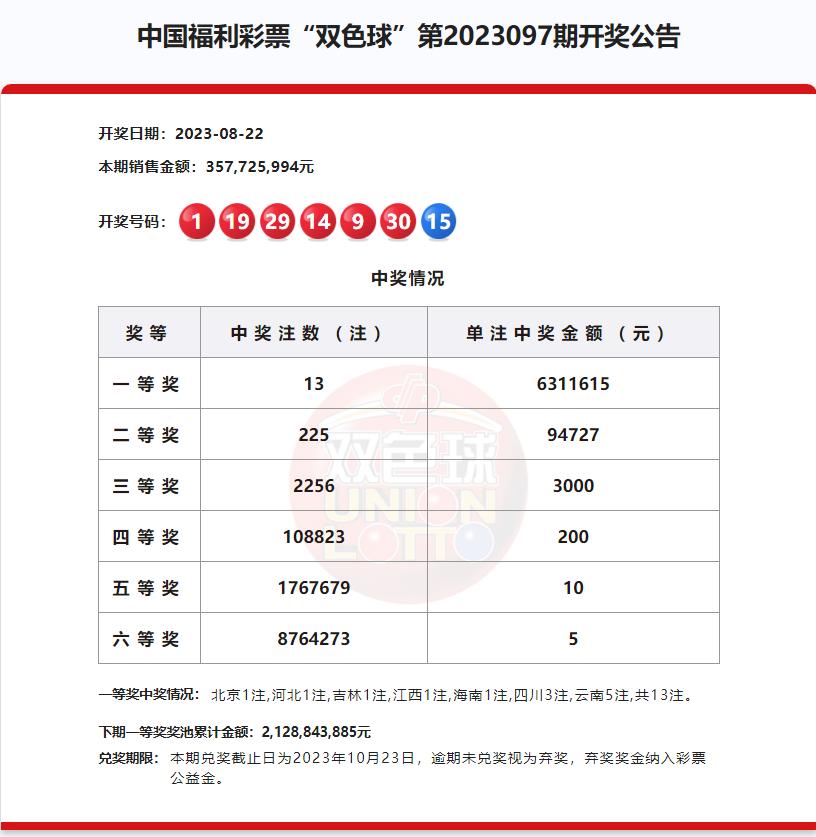 中国福利彩票“双色球”第2023097期开奖公告

开奖日期：2023-08-22

本期销售金额：357,725,994元

开奖号码：1 19 29 14 9 30 15

中奖情况

| 奖等 | 中奖注数（注） | 单注中奖金额（元） |
|---|---|---|
| 一等奖 | 13 | 6311615 |
| 二等奖 | 225 | 94727 |
| 三等奖 | 2256 | 3000 |
| 四等奖 | 108823 | 200 |
| 五等奖 | 1767679 | 10 |
| 六等奖 | 8764273 | 5 |

双色球 UNION LOTTO

一等奖中奖情况：北京1注,河北1注,吉林1注,江西1注,海南1注,四川3注,云南5注,共13注。

下期一等奖奖池累计金额：2,128,843,885元

兑奖期限：本期兑奖截止日为2023年10月23日，逾期未兑奖视为弃奖，弃奖奖金纳入彩票公益金。